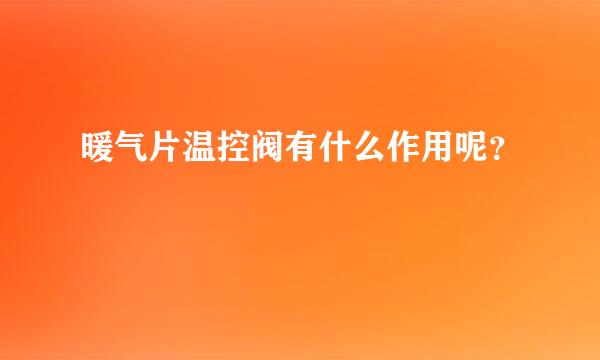 暖气片温控阀有什么作用呢?